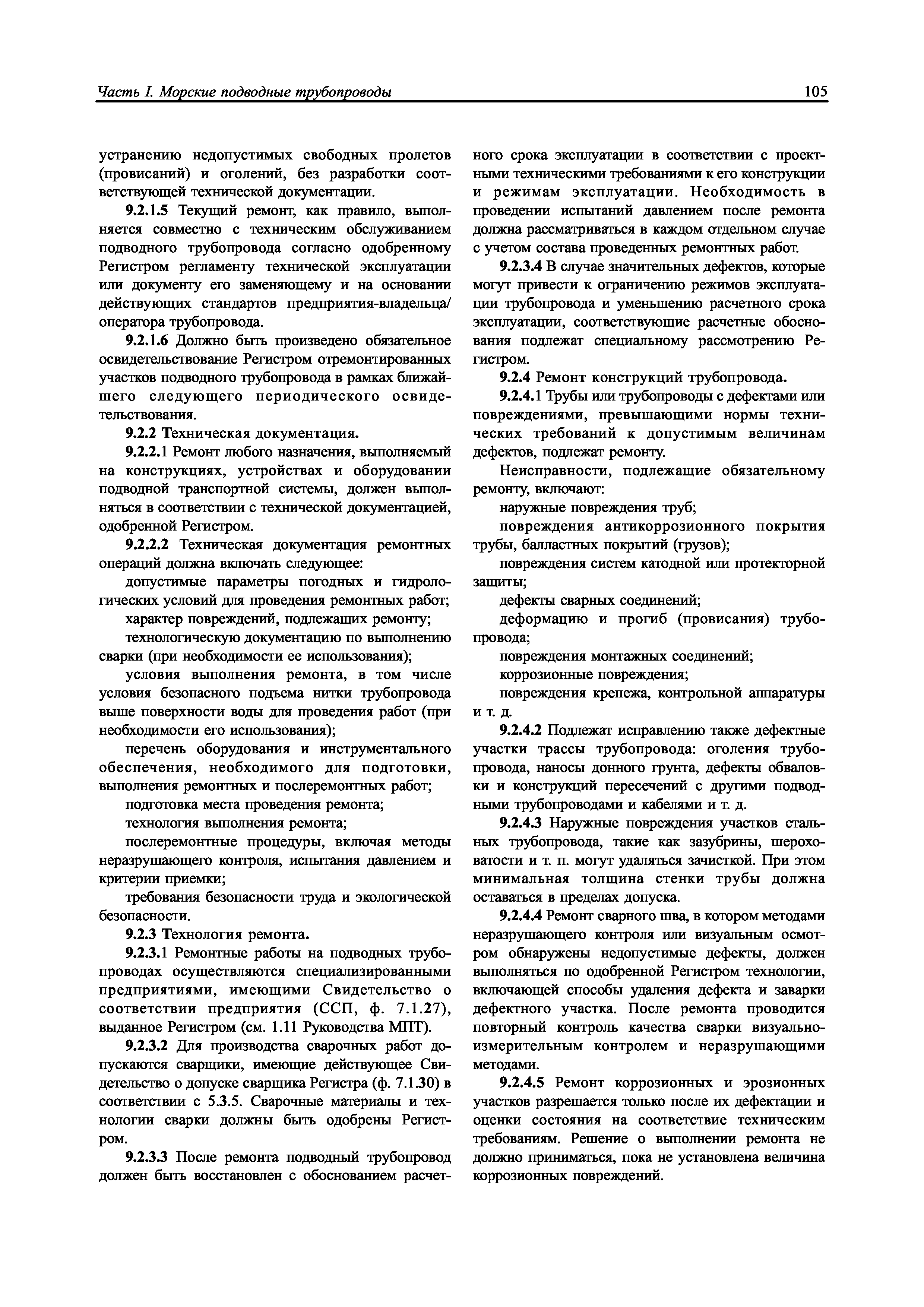 Часть I. Морские подводные трубопроводы

105

устранению недопустимых свободных пролетов (провисаний) и оголений, без разработки соответствующей технической документации.

9.2.1.5 Текущий ремонт, как правило, выполняется совместно с техническим обслуживанием подводного трубопровода согласно одобренному Регистром регламенту технической эксплуатации или документу его заменяющему и на основании действующих стандартов предприятия-владельца/оператора трубопровода.

9.2.1.6 Должно быть произведено обязательное освидетельствование Регистром отремонтированных участков подводного трубопровода в рамках ближайшего следующего периодического освидетельствования.

9.2.2 Техническая документация.

9.2.2.1 Ремонт любого назначения, выполняемый на конструкциях, устройствах и оборудовании подводной транспортной системы, должен выполняться в соответствии с технической документацией, одобренной Регистром.

9.2.2.2 Техническая документация ремонтных операций должна включать следующее:

допустимые параметры погодных и гидрологических условий для проведения ремонтных работ;

характер повреждений, подлежащих ремонту;

технологическую документацию по выполнению сварки (при необходимости ее использования);

условия выполнения ремонта, в том числе условия безопасного подъема нитки трубопровода выше поверхности воды для проведения работ (при необходимости его использования);

перечень оборудования и инструментального обеспечения, необходимого для подготовки, выполнения ремонтных и послеремонтных работ;

подготовка места проведения ремонта;

технология выполнения ремонта;

послеремонтные процедуры, включая методы неразрушающего контроля, испытания давлением и критерии приемки;

требования безопасности труда и экологической безопасности.

9.2.3 Технология ремонта.

9.2.3.1 Ремонтные работы на подводных трубопроводах осуществляются специализированными предприятиями, имеющими Свидетельство о соответствии предприятия (ССП, ф. 7.1.27), выданное Регистром (см. 1.11 Руководства МПТ).

9.2.3.2 Для производства сварочных работ допускаются сварщики, имеющие действующее Свидетельство о допуске сварщика Регистра (ф. 7.1.30) в соответствии с 5.3.5. Сварочные материалы и технологии сварки должны быть одобрены Регистром.

9.2.3.3 После ремонта подводный трубопровод должен быть восстановлен с обоснованием расчетного срока эксплуатации в соответствии с проектными техническими требованиями к его конструкции и режимам эксплуатации. Необходимость в проведении испытаний давлением после ремонта должна рассматриваться в каждом отдельном случае с учетом состава проведенных ремонтных работ.

9.2.3.4 В случае значительных дефектов, которые могут привести к ограничению режимов эксплуатации трубопровода и уменьшению расчетного срока эксплуатации, соответствующие расчетные обоснования подлежат специальному рассмотрению Регистром.

9.2.4 Ремонт конструкций трубопровода.

9.2.4.1 Трубы или трубопроводы с дефектами или повреждениями, превышающими нормы технических требований к допустимым величинам дефектов, подлежат ремонту.

Неисправности, подлежащие обязательному ремонту, включают:

наружные повреждения труб;

повреждения антикоррозионного покрытия трубы, балластных покрытий (грузов);

повреждения систем катодной или протекторной защиты;

дефекты сварных соединений;

деформацию и прогиб (провисания) трубопровода;

повреждения монтажных соединений;

коррозионные повреждения;

повреждения крепежа, контрольной аппаратуры и т. д.

9.2.4.2 Подлежат исправлению также дефектные участки трассы трубопровода: оголения трубопровода, наносы донного грунта, дефекты обваловки и конструкций пересечений с другими подводными трубопроводами и кабелями и т. д.

9.2.4.3 Наружные повреждения участков стальных трубопровода, такие как зазубрины, шероховатости и т. п. могут удаляться зачисткой. При этом минимальная толщина стенки трубы должна оставаться в пределах допуска.

9.2.4.4 Ремонт сварного шва, в котором методами неразрушающего контроля или визуальным осмотром обнаружены недопустимые дефекты, должен выполняться по одобренной Регистром технологии, включающей способы удаления дефекта и заварки дефектного участка. После ремонта проводится повторный контроль качества сварки визуально-измерительным контролем и неразрушающими методами.

9.2.4.5 Ремонт коррозионных и эрозионных участков разрешается только после их дефектации и оценки состояния на соответствие техническим требованиям. Решение о выполнении ремонта не должно приниматься, пока не установлена величина коррозионных повреждений.